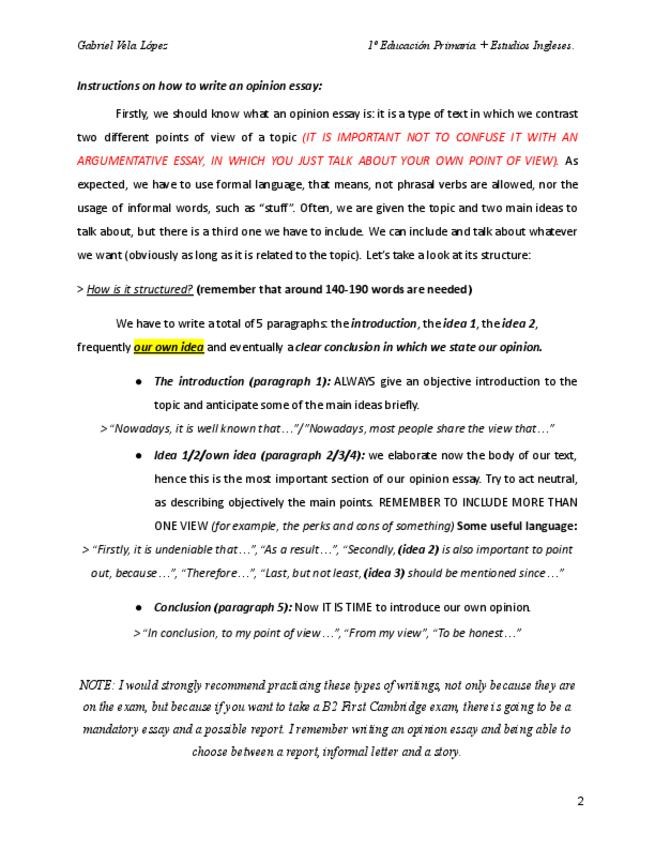 Gabriel Vela López

1º Educación Primaria + Estudios Ingleses.

Instructions on how to write an opinion essay:

Firstly, we should know what an opinion essay is: it is a type of text in which we contrast two different points of view of a topic (IT IS IMPORTANT NOT TO CONFUSE IT WITH AN ARGUMENTATIVE ESSAY, IN WHICH YOU JUST TALK ABOUT YOUR OWN POINT OF VIEW). As expected, we have to use formal language, that means, not phrasal verbs are allowed, nor the usage of informal words, such as "stuff". Often, we are given the topic and two main ideas to talk about, but there is a third one we have to include. We can include and talk about whatever we want (obviously as long as it is related to the topic). Let's take a look at its structure:

> How is it structured? (remember that around 140-190 words are needed)

We have to write a total of 5 paragraphs: the introduction, the idea 1, the idea 2, frequently our own idea and eventually a clear conclusion in which we state our opinion.

● The introduction (paragraph 1): ALWAYS give an objective introduction to the topic and anticipate some of the main ideas briefly.

> "Nowadays, it is well known that…"/"Nowadays, most people share the view that…"

● Idea 1/2/own idea (paragraph 2/3/4): we elaborate now the body of our text, hence this is the most important section of our opinion essay. Try to act neutral, as describing objectively the main points. REMEMBER TO INCLUDE MORE THAN ONE VIEW (for example, the perks and cons of something) Some useful language:

> "Firstly, it is undeniable that…", "As a result…", "Secondly, (idea 2) is also important to point out, because…", "Therefore…", "Last, but not least, (idea 3) should be mentioned since…"

● Conclusion (paragraph 5): Now IT IS TIME to introduce our own opinion.

> "In conclusion, to my point of view…", "From my view", "To be honest…"

NOTE: I would strongly recommend practicing these types of writings, not only because they are on the exam, but because if you want to take a B2 First Cambridge exam, there is going to be a mandatory essay and a possible report. I remember writing an opinion essay and being able to choose between a report, informal letter and a story.

2